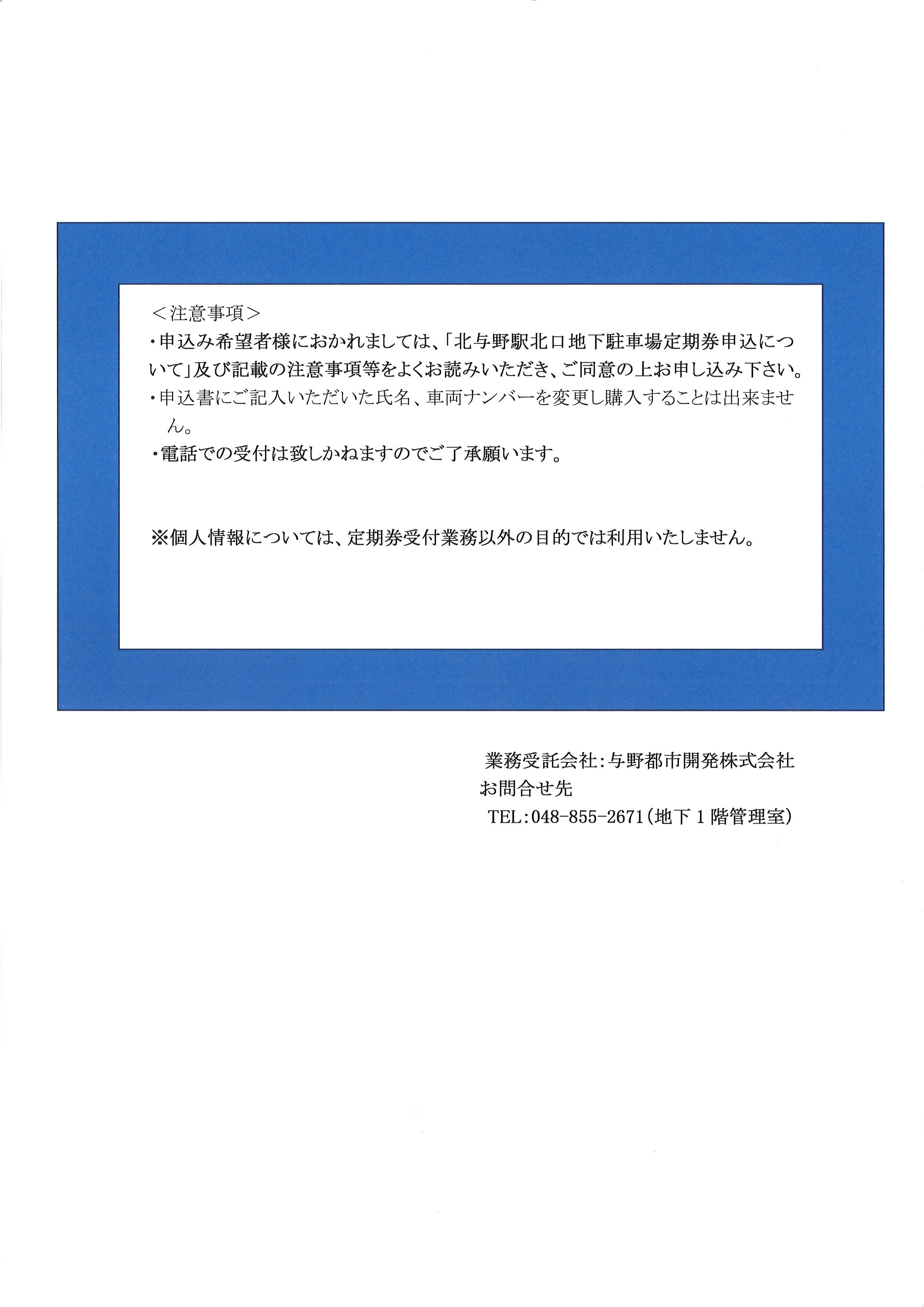 ＜注意事項＞

・申込み希望者様におかれましては、「北与野駅北口地下駐車場定期券申込について」及び記載の注意事項等をよくお読みいただき、ご同意の上お申し込み下さい。

・申込書にご記入いただいた氏名、車両ナンバーを変更し購入することは出来ません。

・電話での受付は致しかねますのでご了承願います。

※個人情報については、定期券受付業務以外の目的では利用いたしません。

業務受託会社：与野都市開発株式会社
お問合せ先
TEL：048-855-2671（地下１階管理室）